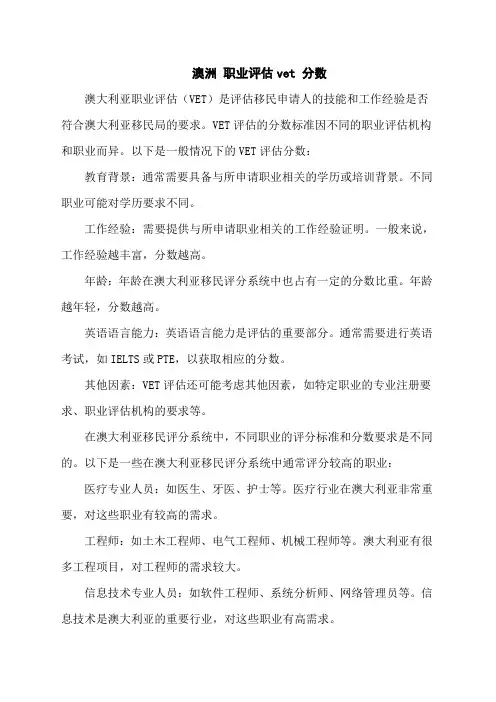 澳洲 职业评估 vet 分数

澳大利亚职业评估（VET）是评估移民申请人的技能和工作经验是否符合澳大利亚移民局的要求。VET 评估的分数标准因不同的职业评估机构和职业而异。以下是一般情况下的 VET 评估分数：

教育背景：通常需要具备与所申请职业相关的学历或培训背景。不同职业可能对学历要求不同。

工作经验：需要提供与所申请职业相关的工作经验证明。一般来说，工作经验越丰富，分数越高。

年龄：年龄在澳大利亚移民评分系统中也占有一定的分数比重。年龄越年轻，分数越高。

英语语言能力：英语语言能力是评估的重要部分。通常需要进行英语考试，如 IELTS 或 PTE，以获取相应的分数。

其他因素：VET 评估还可能考虑其他因素，如特定职业的专业注册要求、职业评估机构的要求等。

在澳大利亚移民评分系统中，不同职业的评分标准和分数要求是不同的。以下是一些在澳大利亚移民评分系统中通常评分较高的职业：

医疗专业人员：如医生、牙医、护士等。医疗行业在澳大利亚非常重要，对这些职业有较高的需求。

工程师：如土木工程师、电气工程师、机械工程师等。澳大利亚有很多工程项目，对工程师的需求较大。

信息技术专业人员：如软件工程师、系统分析师、网络管理员等。信息技术是澳大利亚的重要行业，对这些职业有高需求。